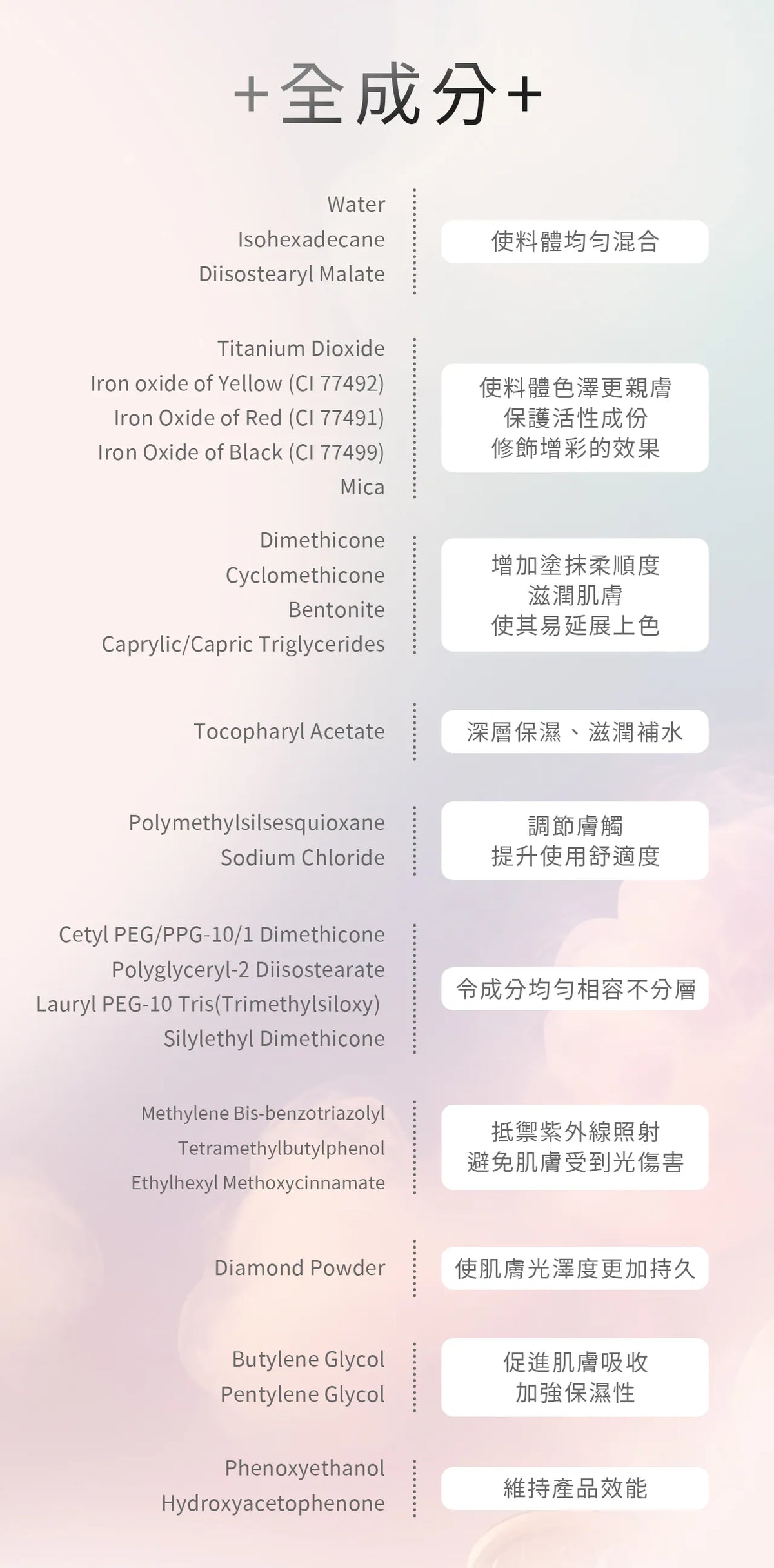 +全成分+

Water
Isohexadecane
Diisostearyl Malate

使料體均勻混合

Titanium Dioxide
Iron oxide of Yellow (CI 77492)
Iron Oxide of Red (CI 77491)
Iron Oxide of Black (CI 77499)
Mica

使料體色澤更親膚
保護活性成份
修飾增彩的效果

Dimethicone
Cyclomethicone
Bentonite
Caprylic/Capric Triglycerides

增加塗抹柔順度
滋潤肌膚
使其易延展上色

Tocopharyl Acetate

深層保濕、滋潤補水

Polymethylsilsesquioxane
Sodium Chloride

調節膚觸
提升使用舒適度

Cetyl PEG/PPG-10/1 Dimethicone
Polyglyceryl-2 Diisostearate
Lauryl PEG-10 Tris(Trimethylsiloxy)
Silylethyl Dimethicone

令成分均勻相容不分層

Methylene Bis-benzotriazolyl
Tetramethylbutylphenol
Ethylhexyl Methoxycinnamate

抵禦紫外線照射
避免肌膚受到光傷害

Diamond Powder

使肌膚光澤度更加持久

Butylene Glycol
Pentylene Glycol

促進肌膚吸收
加強保濕性

Phenoxyethanol
Hydroxyacetophenone

維持產品效能